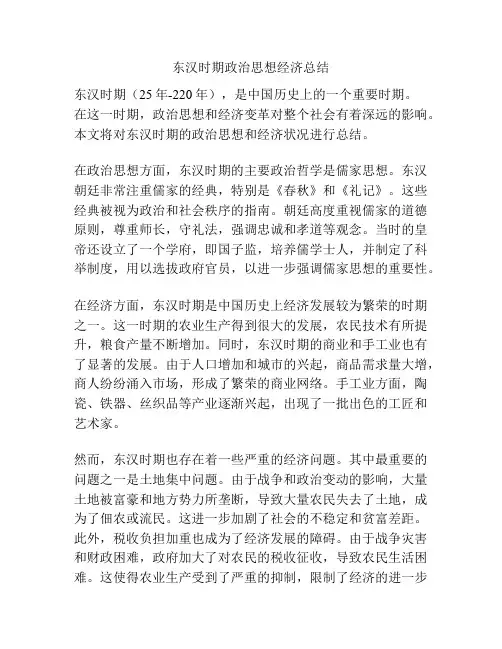 东汉时期政治思想经济总结

东汉时期（25 年-220 年），是中国历史上的一个重要时期。在这一时期，政治思想和经济变革对整个社会有着深远的影响。本文将对东汉时期的政治思想和经济状况进行总结。

在政治思想方面，东汉时期的主要政治哲学是儒家思想。东汉朝廷非常注重儒家的经典，特别是《春秋》和《礼记》。这些经典被视为政治和社会秩序的指南。朝廷高度重视儒家的道德原则，尊重师长，守礼法，强调忠诚和孝道等观念。当时的皇帝还设立了一个学府，即国子监，培养儒学士人，并制定了科举制度，用以选拔政府官员，以进一步强调儒家思想的重要性。

在经济方面，东汉时期是中国历史上经济发展较为繁荣的时期之一。这一时期的农业生产得到很大的发展，农民技术有所提升，粮食产量不断增加。同时，东汉时期的商业和手工业也有了显著的发展。由于人口增加和城市的兴起，商品需求量大增，商人纷纷涌入市场，形成了繁荣的商业网络。手工业方面，陶瓷、铁器、丝织品等产业逐渐兴起，出现了一批出色的工匠和艺术家。

然而，东汉时期也存在着一些严重的经济问题。其中最重要的问题之一是土地集中问题。由于战争和政治变动的影响，大量土地被富豪和地方势力所垄断，导致大量农民失去了土地，成为了佃农或流民。这进一步加剧了社会的不稳定和贫富差距。此外，税收负担加重也成为了经济发展的障碍。由于战争灾害和财政困难，政府加大了对农民的税收征收，导致农民生活困难。这使得农业生产受到了严重的抑制，限制了经济的进一步